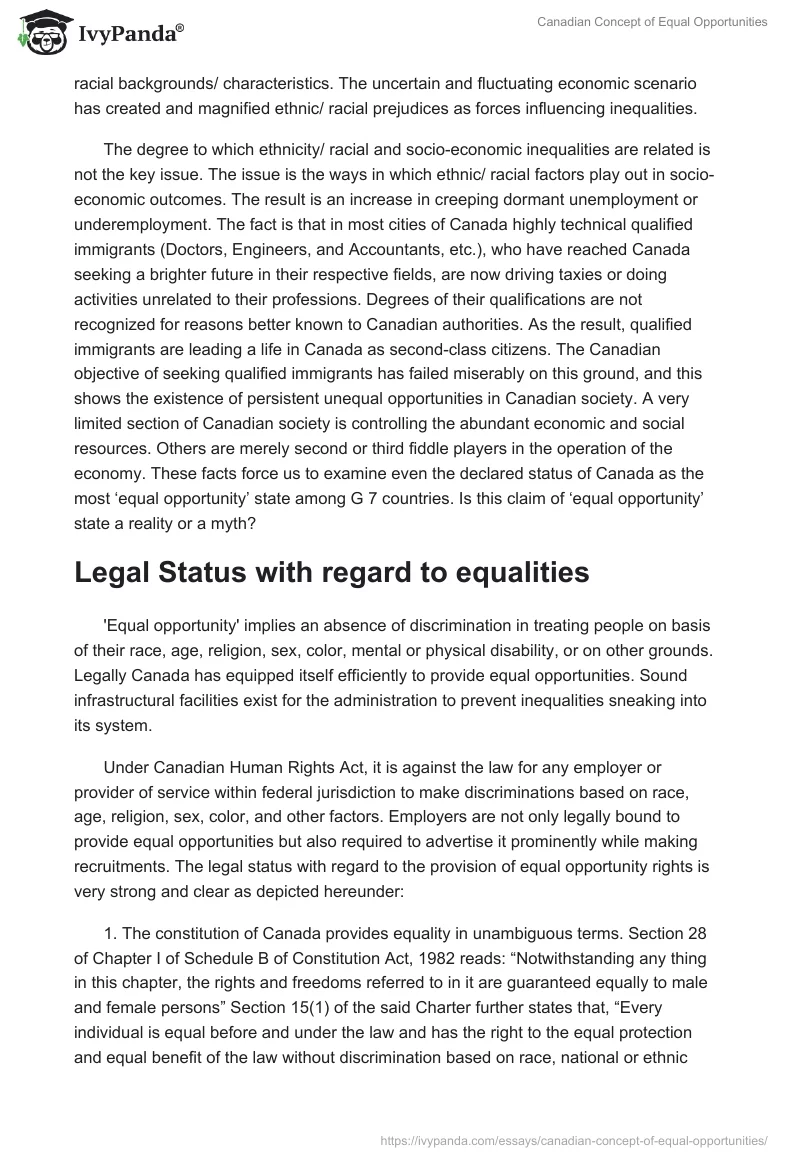 IvyPanda®

Canadian Concept of Equal Opportunities

racial backgrounds/ characteristics. The uncertain and fluctuating economic scenario has created and magnified ethnic/ racial prejudices as forces influencing inequalities.

The degree to which ethnicity/ racial and socio-economic inequalities are related is not the key issue. The issue is the ways in which ethnic/ racial factors play out in socio-economic outcomes. The result is an increase in creeping dormant unemployment or underemployment. The fact is that in most cities of Canada highly technical qualified immigrants (Doctors, Engineers, and Accountants, etc.), who have reached Canada seeking a brighter future in their respective fields, are now driving taxies or doing activities unrelated to their professions. Degrees of their qualifications are not recognized for reasons better known to Canadian authorities. As the result, qualified immigrants are leading a life in Canada as second-class citizens. The Canadian objective of seeking qualified immigrants has failed miserably on this ground, and this shows the existence of persistent unequal opportunities in Canadian society. A very limited section of Canadian society is controlling the abundant economic and social resources. Others are merely second or third fiddle players in the operation of the economy. These facts force us to examine even the declared status of Canada as the most ‘equal opportunity’ state among G 7 countries. Is this claim of ‘equal opportunity’ state a reality or a myth?

Legal Status with regard to equalities

'Equal opportunity' implies an absence of discrimination in treating people on basis of their race, age, religion, sex, color, mental or physical disability, or on other grounds. Legally Canada has equipped itself efficiently to provide equal opportunities. Sound infrastructural facilities exist for the administration to prevent inequalities sneaking into its system.

Under Canadian Human Rights Act, it is against the law for any employer or provider of service within federal jurisdiction to make discriminations based on race, age, religion, sex, color, and other factors. Employers are not only legally bound to provide equal opportunities but also required to advertise it prominently while making recruitments. The legal status with regard to the provision of equal opportunity rights is very strong and clear as depicted hereunder:

1. The constitution of Canada provides equality in unambiguous terms. Section 28 of Chapter I of Schedule B of Constitution Act, 1982 reads: “Notwithstanding any thing in this chapter, the rights and freedoms referred to in it are guaranteed equally to male and female persons” Section 15(1) of the said Charter further states that, “Every individual is equal before and under the law and has the right to the equal protection and equal benefit of the law without discrimination based on race, national or ethnic

https://ivypanda.com/essays/canadian-concept-of-equal-opportunities/